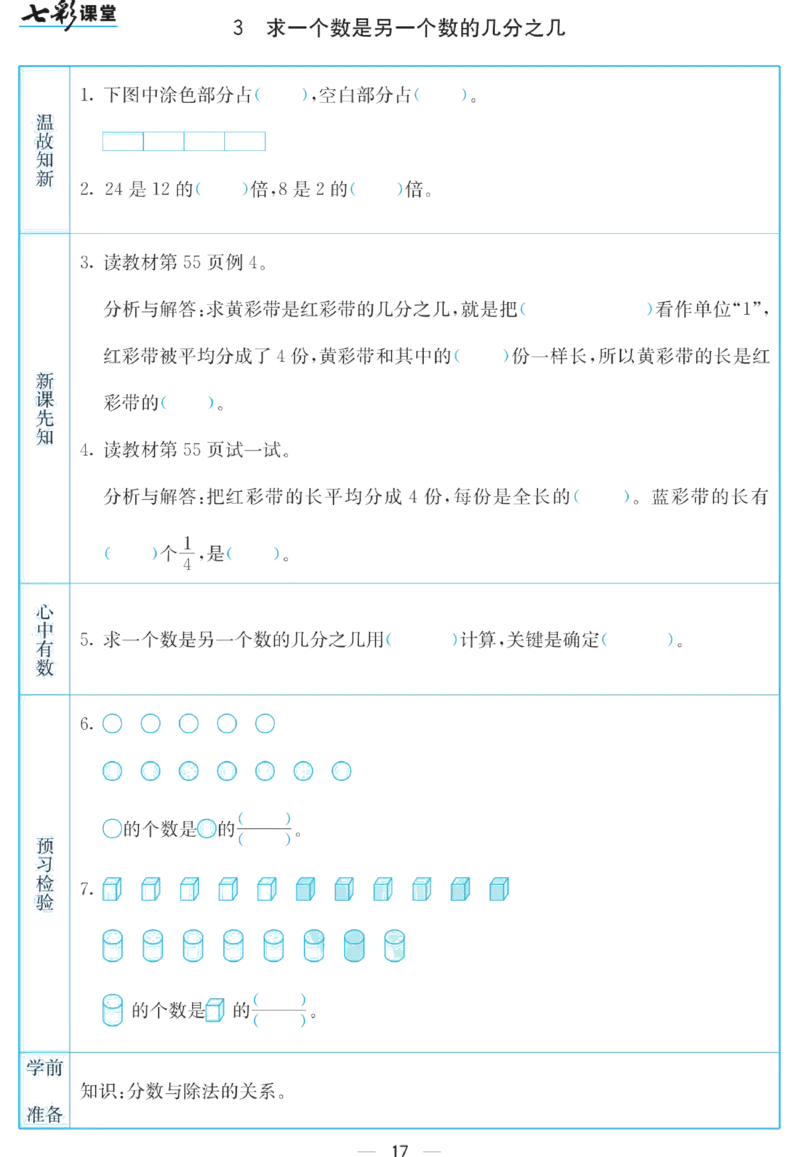 七彩课堂

3 求一个数是另一个数的几分之几

温故知新

1. 下图中涂色部分占(　　),空白部分占(　　)。

2. 24 是 12 的(　　)倍,8 是 2 的(　　)倍。

新课先知

3. 读教材第 55 页例 4。

分析与解答:求黄彩带是红彩带的几分之几,就是把(　　　　)看作单位“1”,红彩带被平均分成了 4 份,黄彩带和其中的(　　)份一样长,所以黄彩带的长是红彩带的(　　)。

4. 读教材第 55 页试一试。

分析与解答:把红彩带的长平均分成 4 份,每份是全长的(　　)。蓝彩带的长有(　　)个$\frac{1}{4}$,是(　　)。

心中有数

5. 求一个数是另一个数的几分之几用(　　)计算,关键是确定(　　)。

预习检验

6.

的个数是 的$\frac{(\quad)}{(\quad)}$。

7.

的个数是 的$\frac{(\quad)}{(\quad)}$。

学前准备

知识:分数与除法的关系。

— 17 —